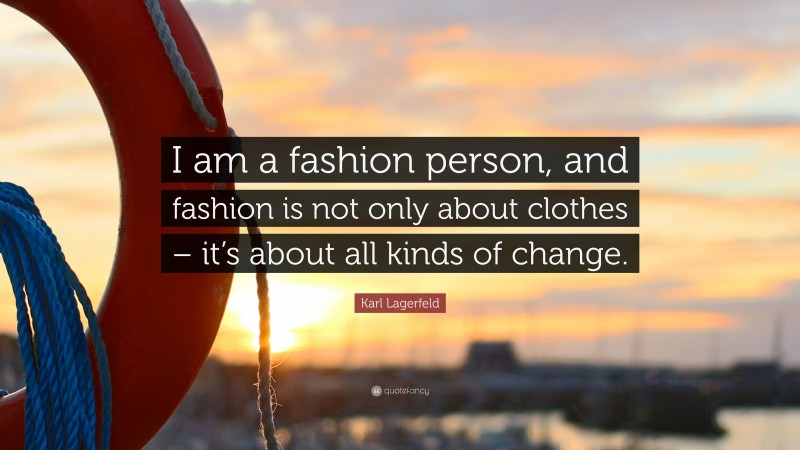 I am a fashion person, and fashion is not only about clothes – it's about all kinds of change.

Karl Lagerfeld

quotefancy